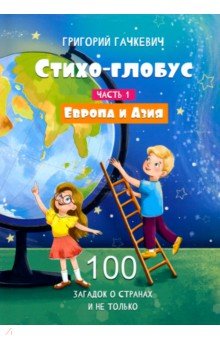 ГРИГОРИЙ ГАЧКЕВИЧ

Стихо-глобус

ЧАСТЬ 1

Европа и Азия

100

ЗАГАДОК О СТРАНАХ И НЕ ТОЛЬКО